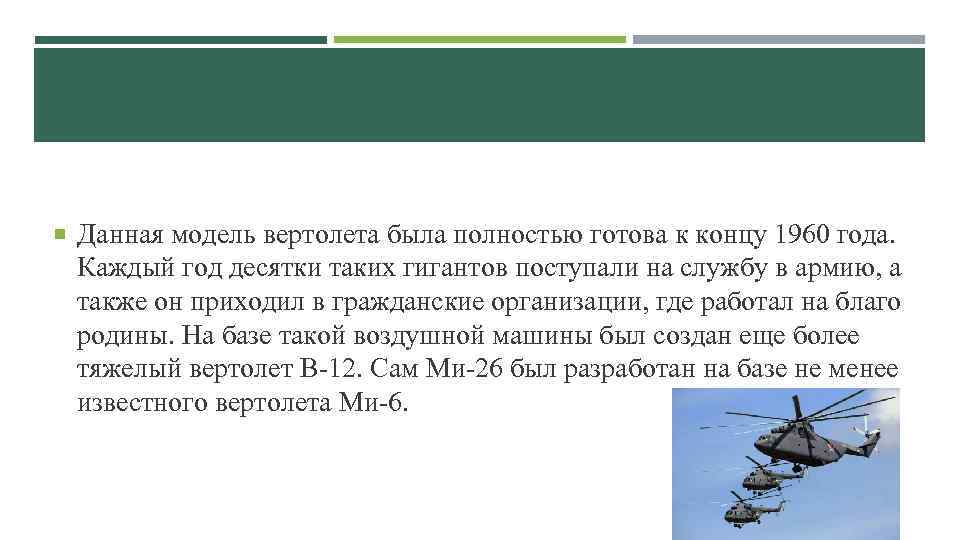 Данная модель вертолета была полностью готова к концу 1960 года. Каждый год десятки таких гигантов поступали на службу в армию, а также он приходил в гражданские организации, где работал на благо родины. На базе такой воздушной машины был создан еще более тяжелый вертолет В-12. Сам Ми-26 был разработан на базе не менее известного вертолета Ми-6.